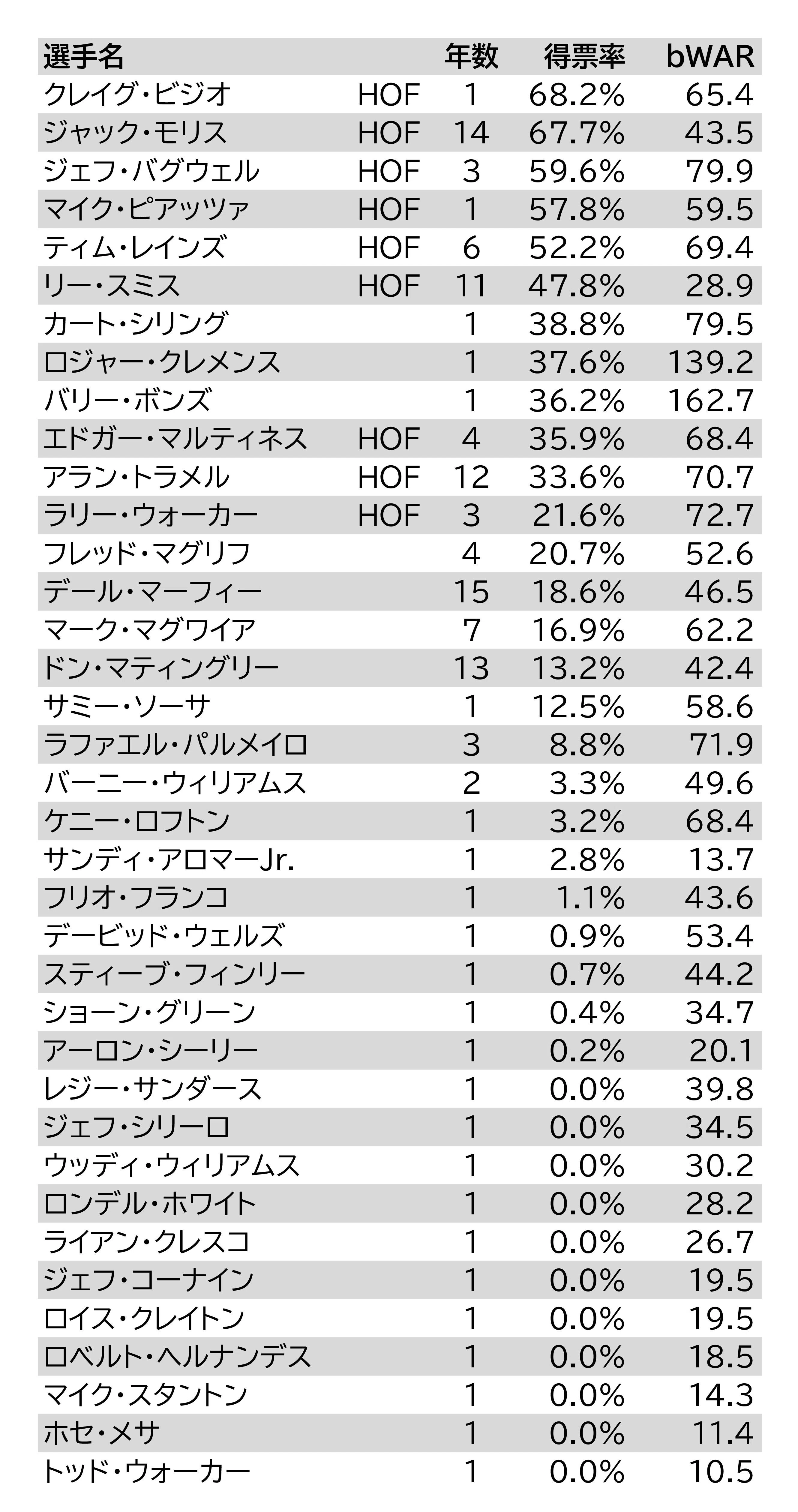 | 選手名 | | 年数 | 得票率 | bWAR |
|---|---|---|---|---|
| クレイグ・ビジオ | HOF | 1 | 68.2% | 65.4 |
| ジャック・モリス | HOF | 14 | 67.7% | 43.5 |
| ジェフ・バグウェル | HOF | 3 | 59.6% | 79.9 |
| マイク・ピアッツァ | HOF | 1 | 57.8% | 59.5 |
| ティム・レインズ | HOF | 6 | 52.2% | 69.4 |
| リー・スミス | HOF | 11 | 47.8% | 28.9 |
| カート・シリング | | 1 | 38.8% | 79.5 |
| ロジャー・クレメンス | | 1 | 37.6% | 139.2 |
| バリー・ボンズ | | 1 | 36.2% | 162.7 |
| エドガー・マルティネス | HOF | 4 | 35.9% | 68.4 |
| アラン・トラメル | HOF | 12 | 33.6% | 70.7 |
| ラリー・ウォーカー | HOF | 3 | 21.6% | 72.7 |
| フレッド・マグリフ | | 4 | 20.7% | 52.6 |
| デール・マーフィー | | 15 | 18.6% | 46.5 |
| マーク・マグワイア | | 7 | 16.9% | 62.2 |
| ドン・マティングリー | | 13 | 13.2% | 42.4 |
| サミー・ソーサ | | 1 | 12.5% | 58.6 |
| ラファエル・パルメイロ | | 3 | 8.8% | 71.9 |
| バーニー・ウィリアムス | | 2 | 3.3% | 49.6 |
| ケニー・ロフトン | | 1 | 3.2% | 68.4 |
| サンディ・アロマーJr. | | 1 | 2.8% | 13.7 |
| フリオ・フランコ | | 1 | 1.1% | 43.6 |
| デービッド・ウェルズ | | 1 | 0.9% | 53.4 |
| スティーブ・フィンリー | | 1 | 0.7% | 44.2 |
| ショーン・グリーン | | 1 | 0.4% | 34.7 |
| アーロン・シーリー | | 1 | 0.2% | 20.1 |
| レジー・サンダース | | 1 | 0.0% | 39.8 |
| ジェフ・シリーロ | | 1 | 0.0% | 34.5 |
| ウッディ・ウィリアムス | | 1 | 0.0% | 30.2 |
| ロンデル・ホワイト | | 1 | 0.0% | 28.2 |
| ライアン・クレスコ | | 1 | 0.0% | 26.7 |
| ジェフ・コーナイン | | 1 | 0.0% | 19.5 |
| ロイス・クレイトン | | 1 | 0.0% | 19.5 |
| ロベルト・ヘルナンデス | | 1 | 0.0% | 18.5 |
| マイク・スタントン | | 1 | 0.0% | 14.3 |
| ホセ・メサ | | 1 | 0.0% | 11.4 |
| トッド・ウォーカー | | 1 | 0.0% | 10.5 |